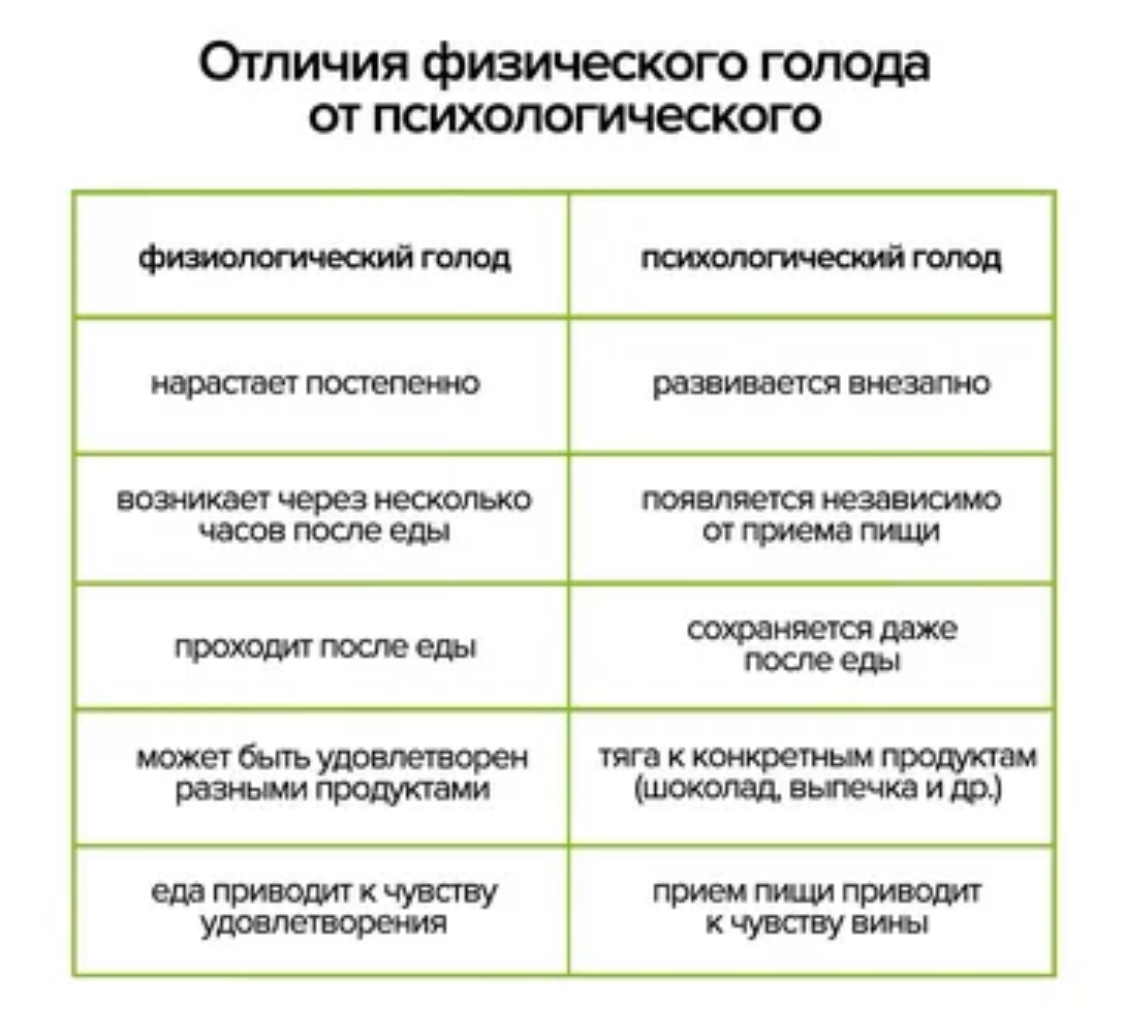 Отличия физического голода от психологического

| физиологический голод | психологический голод |
|---|---|
| нарастает постепенно | развивается внезапно |
| возникает через несколько часов после еды | появляется независимо от приема пищи |
| проходит после еды | сохраняется даже после еды |
| может быть удовлетворен разными продуктами | тяга к конкретным продуктам (шоколад, выпечка и др.) |
| еда приводит к чувству удовлетворения | прием пищи приводит к чувству вины |